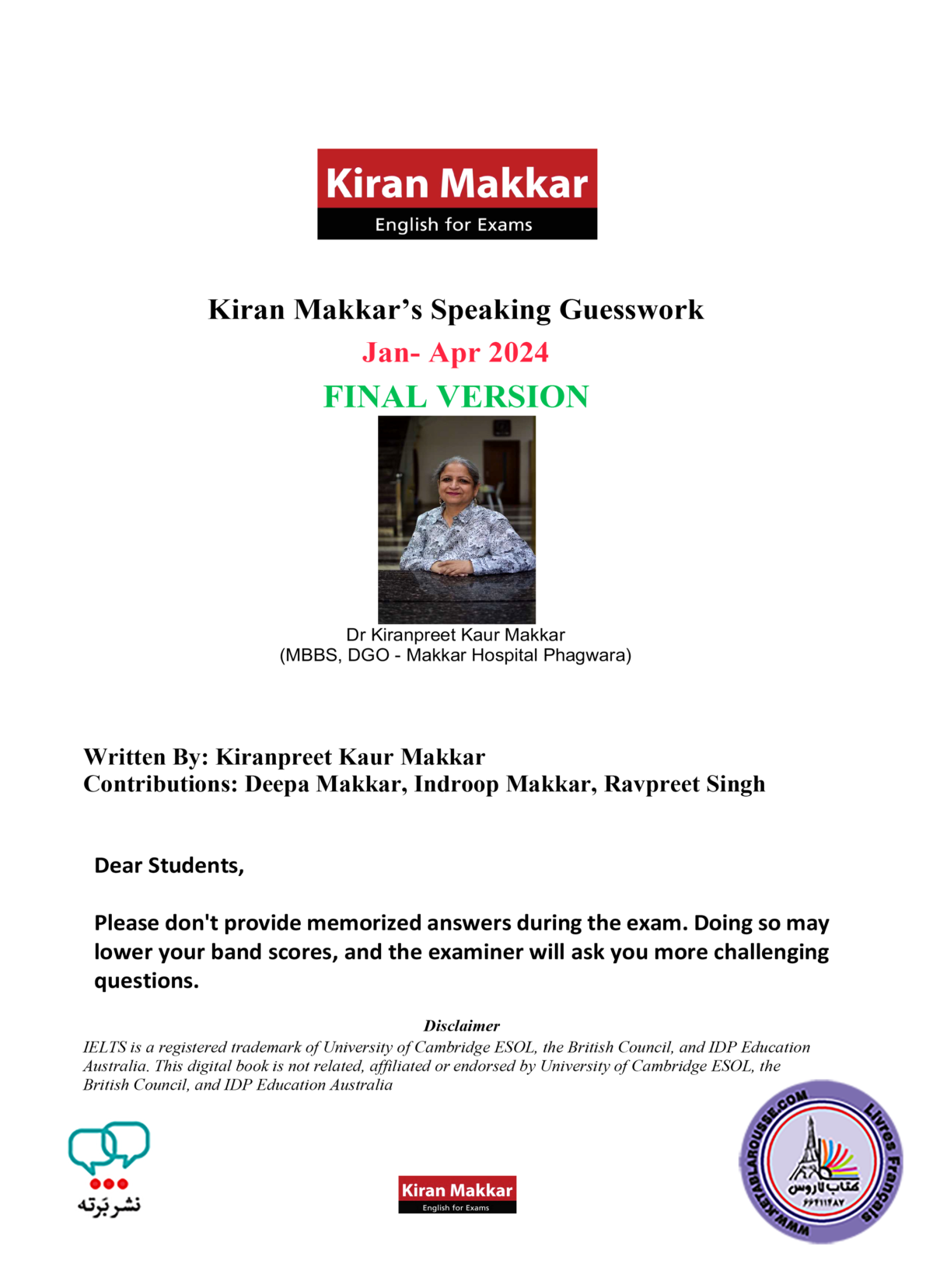 Kiran Makkar
English for Exams

Kiran Makkar's Speaking Guesswork
Jan- Apr 2024
FINAL VERSION

Dr Kiranpreet Kaur Makkar
(MBBS, DGO - Makkar Hospital Phagwara)

Written By: Kiranpreet Kaur Makkar
Contributions: Deepa Makkar, Indroop Makkar, Ravpreet Singh

Dear Students,

Please don't provide memorized answers during the exam. Doing so may lower your band scores, and the examiner will ask you more challenging questions.

Disclaimer
IELTS is a registered trademark of University of Cambridge ESOL, the British Council, and IDP Education Australia. This digital book is not related, affiliated or endorsed by University of Cambridge ESOL, the British Council, and IDP Education Australia

نشر بَرته

Kiran Makkar
English for Exams

WWW.KETABLAROUSSE.COM
Livres Francais
کتاب لاروس
۶۶۴۱۱۲۸۷